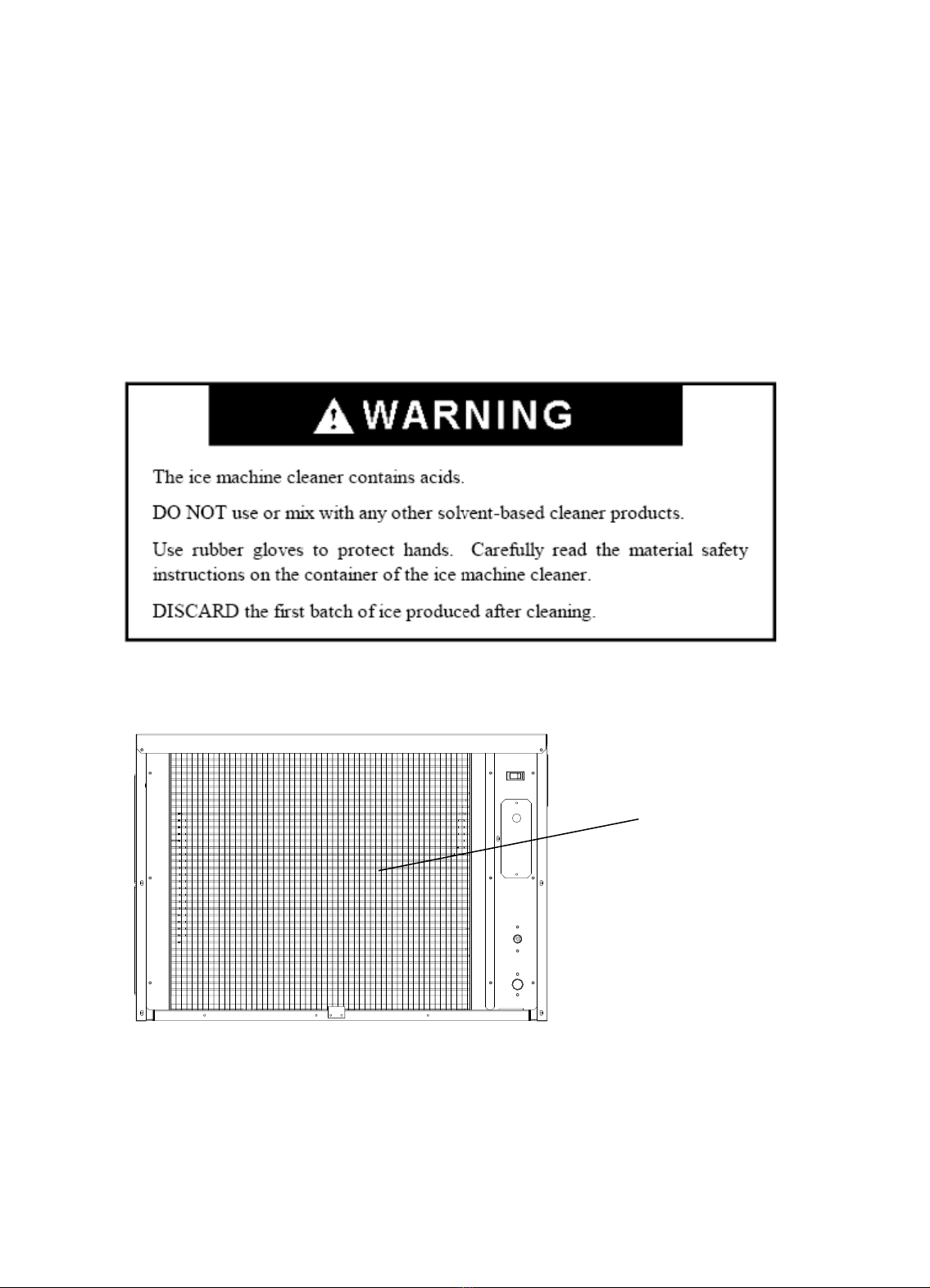 WARNING

The ice machine cleaner contains acids.

DO NOT use or mix with any other solvent-based cleaner products.

Use rubber gloves to protect hands. Carefully read the material safety instructions on the container of the ice machine cleaner.

DISCARD the first batch of ice produced after cleaning.